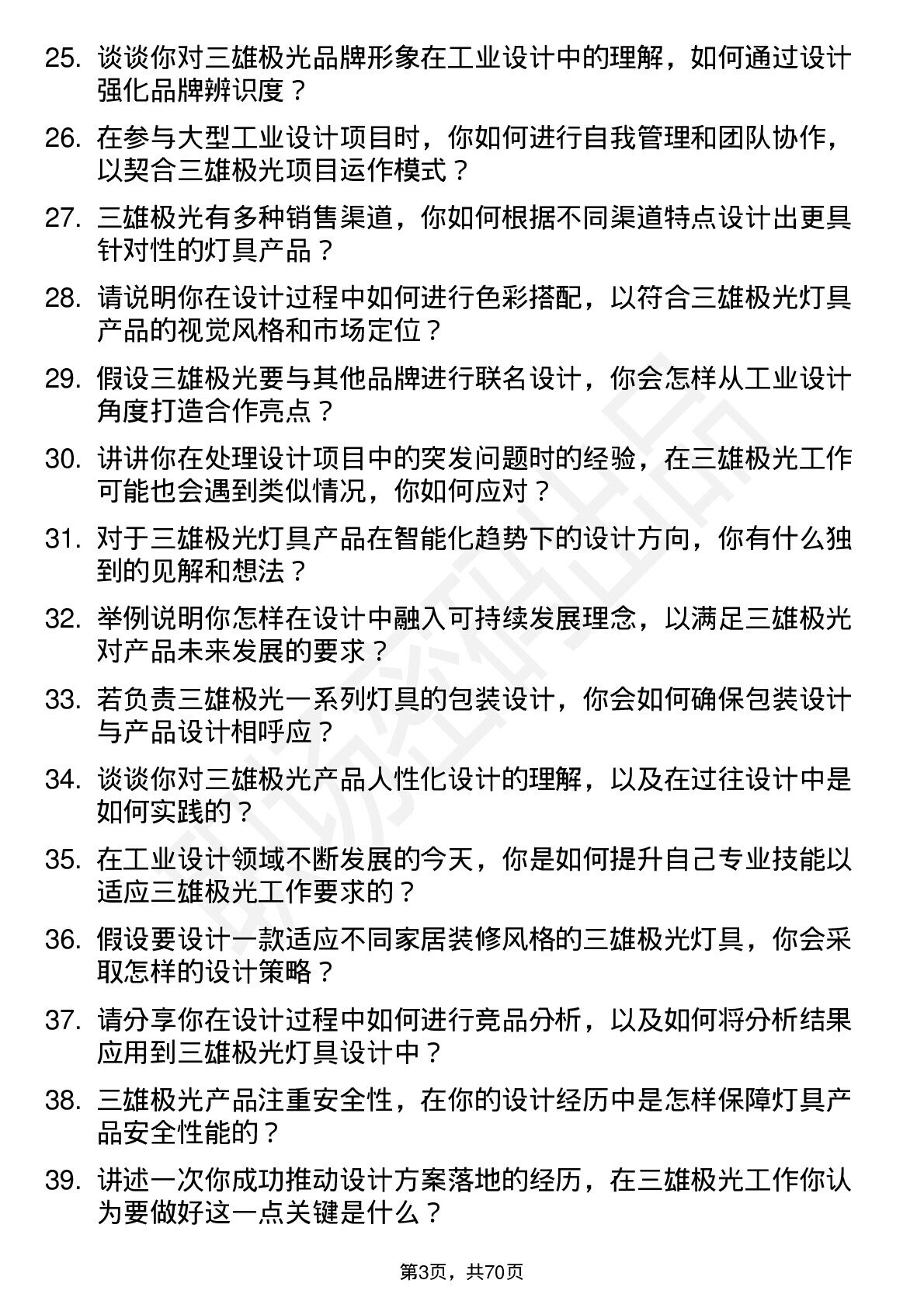 25. 谈谈你对三雄极光品牌形象在工业设计中的理解，如何通过设计强化品牌辨识度？

26. 在参与大型工业设计项目时，你如何进行自我管理和团队协作，以契合三雄极光项目运作模式？

27. 三雄极光有多种销售渠道，你如何根据不同渠道特点设计出更具针对性的灯具产品？

28. 请说明你在设计过程中如何进行色彩搭配，以符合三雄极光灯具产品的视觉风格和市场定位？

29. 假设三雄极光要与其他品牌进行联名设计，你会怎样从工业设计角度打造合作亮点？

30. 讲讲你在处理设计项目中的突发问题时的经验，在三雄极光工作可能也会遇到类似情况，你如何应对？

31. 对于三雄极光灯具产品在智能化趋势下的设计方向，你有什么独到的见解和想法？

32. 举例说明你怎样在设计中融入可持续发展理念，以满足三雄极光对产品未来发展的要求？

33. 若负责三雄极光一系列灯具的包装设计，你会如何确保包装设计与产品设计相呼应？

34. 谈谈你对三雄极光产品人性化设计的理解，以及在过往设计中是如何实践的？

35. 在工业设计领域不断发展的今天，你是如何提升自己专业技能以适应三雄极光工作要求的？

36. 假设要设计一款适应不同家居装修风格的三雄极光灯具，你会采取怎样的设计策略？

37. 请分享你在设计过程中如何进行竞品分析，以及如何将分析结果应用到三雄极光灯具设计中？

38. 三雄极光产品注重安全性，在你的设计经历中是怎样保障灯具产品安全性能的？

39. 讲述一次你成功推动设计方案落地的经历，在三雄极光工作你认为要做好这一点关键是什么？

第3页，共70页